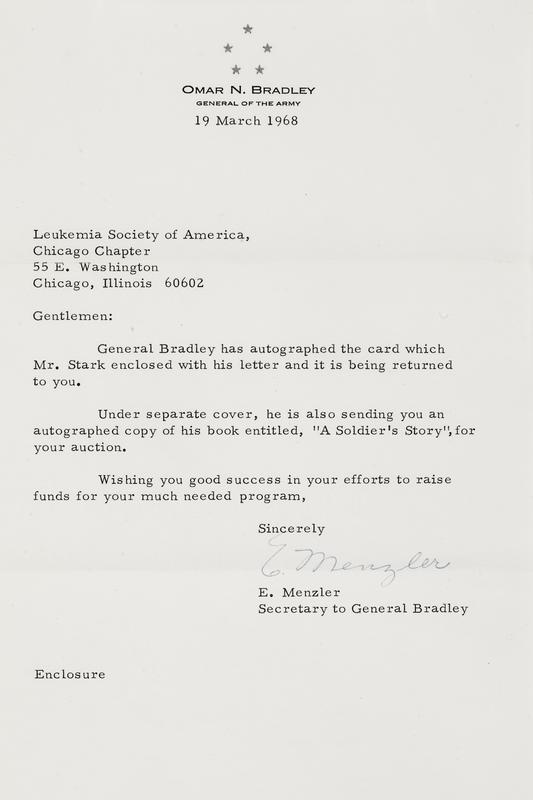 OMAR N. BRADLEY
GENERAL OF THE ARMY
19 March 1968

Leukemia Society of America,
Chicago Chapter
55 E. Washington
Chicago, Illinois 60602

Gentlemen:

General Bradley has autographed the card which Mr. Stark enclosed with his letter and it is being returned to you.

Under separate cover, he is also sending you an autographed copy of his book entitled, "A Soldier's Story", for your auction.

Wishing you good success in your efforts to raise funds for your much needed program,

Sincerely

E. Menzler

E. Menzler
Secretary to General Bradley

Enclosure